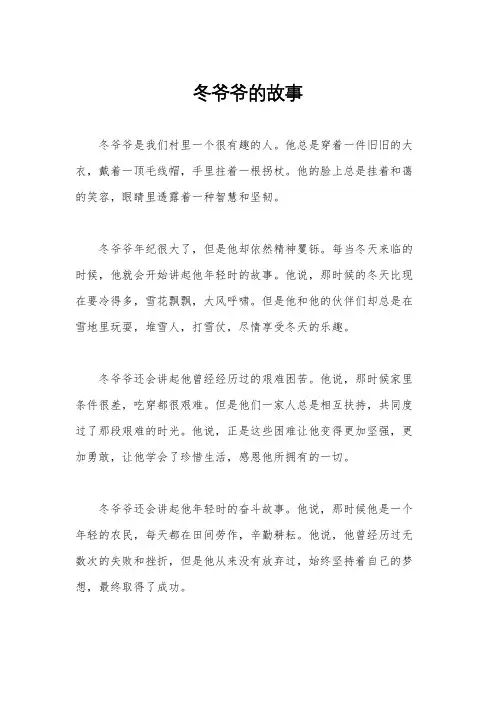 冬爷爷的故事

冬爷爷是我们村里一个很有趣的人。他总是穿着一件旧旧的大衣，戴着一顶毛线帽，手里拄着一根拐杖。他的脸上总是挂着和蔼的笑容，眼睛里透露着一种智慧和坚韧。

冬爷爷年纪很大了，但是他却依然精神矍铄。每当冬天来临的时候，他就会开始讲起他年轻时的故事。他说，那时候的冬天比现在要冷得多，雪花飘飘，大风呼啸。但是他和他的伙伴们却总是在雪地里玩耍，堆雪人，打雪仗，尽情享受冬天的乐趣。

冬爷爷还会讲起他曾经经历过的艰难困苦。他说，那时候家里条件很差，吃穿都很艰难。但是他们一家人总是相互扶持，共同度过了那段艰难的时光。他说，正是这些困难让他变得更加坚强，更加勇敢，让他学会了珍惜生活，感恩他所拥有的一切。

冬爷爷还会讲起他年轻时的奋斗故事。他说，那时候他是一个年轻的农民，每天都在田间劳作，辛勤耕耘。他说，他曾经历过无数次的失败和挫折，但是他从来没有放弃过，始终坚持着自己的梦想，最终取得了成功。